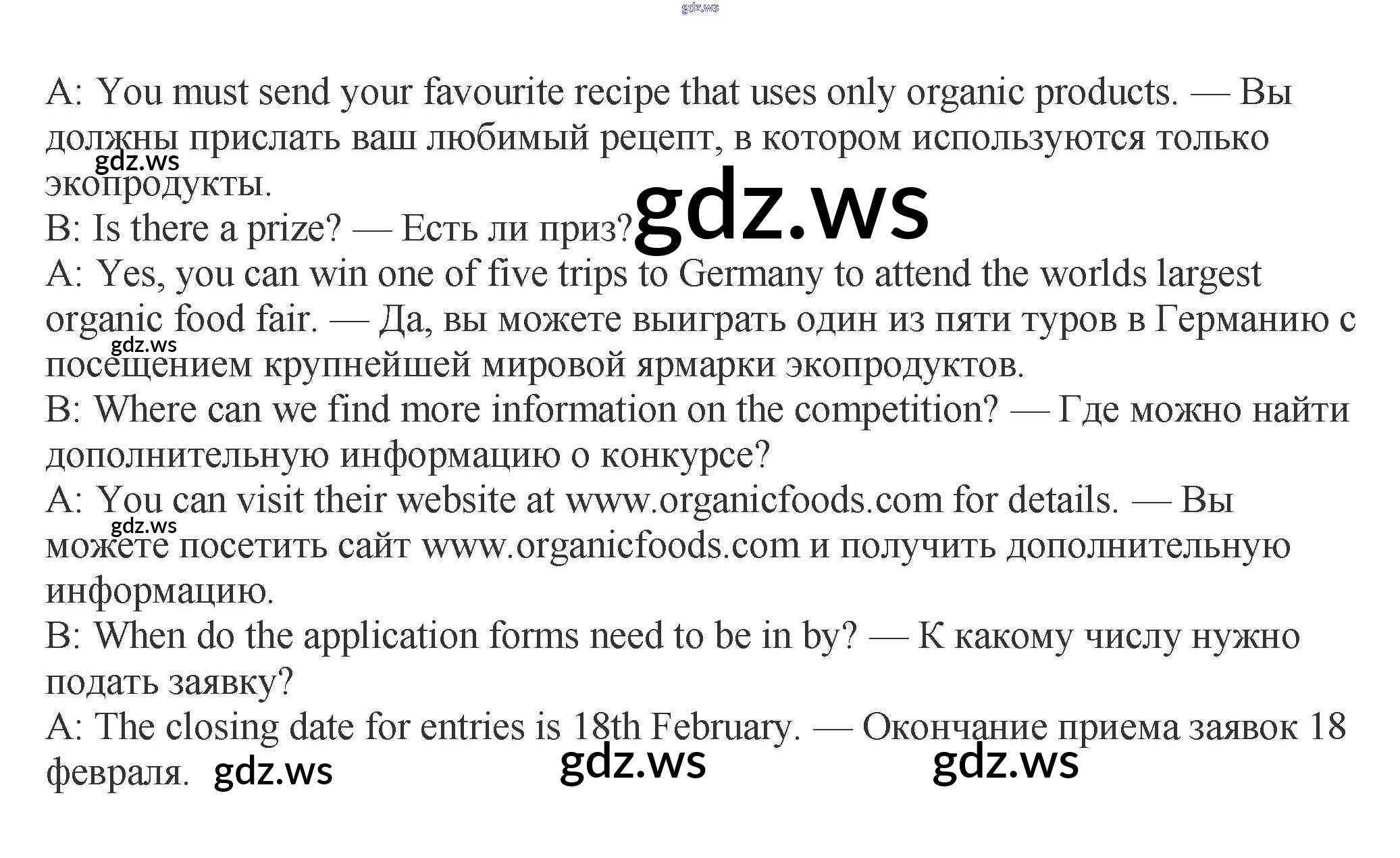 A: You must send your favourite recipe that uses only organic products. — Вы должны прислать ваш любимый рецепт, в котором используются только экопродукты.
B: Is there a prize? — Есть ли приз?
A: Yes, you can win one of five trips to Germany to attend the worlds largest organic food fair. — Да, вы можете выиграть один из пяти туров в Германию с посещением крупнейшей мировой ярмарки экопродуктов.
B: Where can we find more information on the competition? — Где можно найти дополнительную информацию о конкурсе?
A: You can visit their website at www.organicfoods.com for details. — Вы можете посетить сайт www.organicfoods.com и получить дополнительную информацию.
B: When do the application forms need to be in by? — К какому числу нужно подать заявку?
A: The closing date for entries is 18th February. — Окончание приема заявок 18 февраля.

gdz.ws